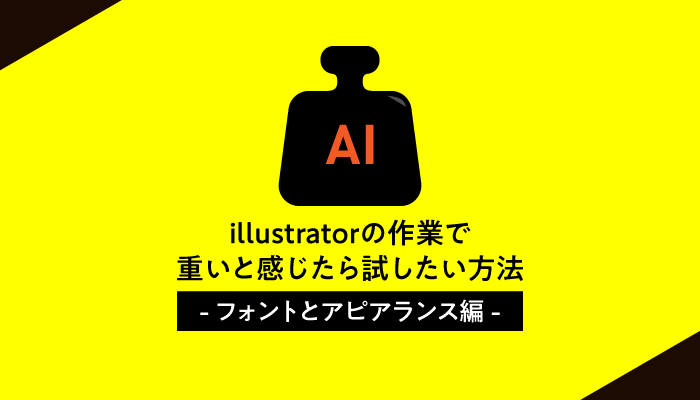 AI

illustratorの作業で
重いと感じたら試したい方法

- フォントとアピアランス編 -